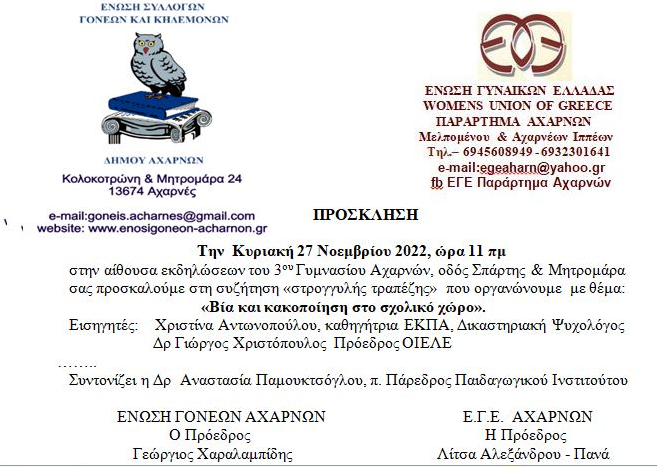 ΕΝΩΣΗ ΣΥΛΛΟΓΩΝ
ΓΟΝΕΩΝ ΚΑΙ ΚΗΔΕΜΟΝΩΝ

ΔΗΜΟΥ ΑΧΑΡΝΩΝ
Κολοκοτρώνη & Μητρομάρα 24
13674 Αχαρνές

e-mail:goneis.acharnes@gmail.com
website: www.enosigoneon-acharnon.gr

ΕΝΩΣΗ ΓΥΝΑΙΚΩΝ ΕΛΛΑΔΑΣ
WOMENS UNION OF GREECE
ΠΑΡΑΡΤΗΜΑ ΑΧΑΡΝΩΝ
Μελπομένου & Αχαρνέων Ιππέων
Τηλ.– 6945608949 - 6932301641
e-mail:egeaharn@yahoo.gr
fb ΕΓΕ Παράρτημα Αχαρνών

ΠΡΟΣΚΛΗΣΗ

Την Κυριακή 27 Νοεμβρίου 2022, ώρα 11 πμ
στην αίθουσα εκδηλώσεων του 3ου Γυμνασίου Αχαρνών, οδός Σπάρτης & Μητρομάρα σας προσκαλούμε στη συζήτηση «στρογγυλής τραπέζης» που οργανώνουμε με θέμα:
«Βία και κακοποίηση στο σχολικό χώρο».
Εισηγητές: Χριστίνα Αντωνοπούλου, καθηγήτρια ΕΚΠΑ, Δικαστηριακή Ψυχολόγος
Δρ Γιώργος Χριστόπουλος Πρόεδρος ΟΙΕΛΕ
……..
Συντονίζει η Δρ Αναστασία Παμουκτσόγλου, π. Πάρεδρος Παιδαγωγικού Ινστιτούτου

ΕΝΩΣΗ ΓΟΝΕΩΝ ΑΧΑΡΝΩΝ
Ο Πρόεδρος
Γεώργιος Χαραλαμπίδης

Ε.Γ.Ε. ΑΧΑΡΝΩΝ
Η Πρόεδρος
Λίτσα Αλεξάνδρου - Πανά